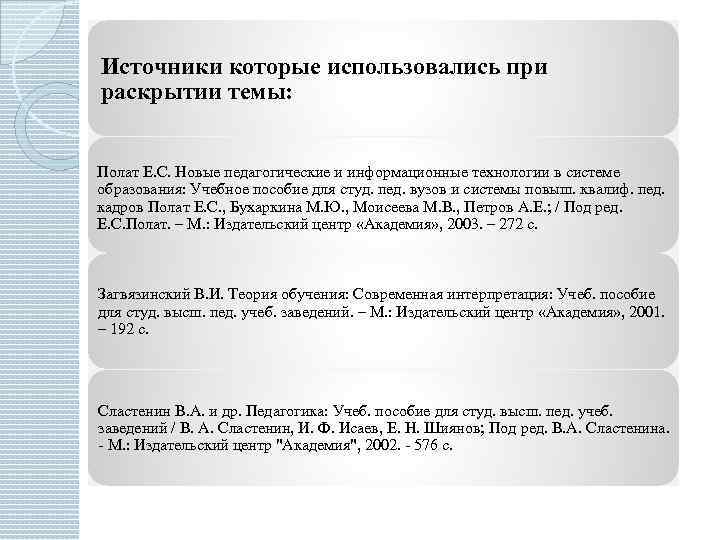 Источники которые использовались при раскрытии темы:

Полат Е.С. Новые педагогические и информационные технологии в системе образования: Учебное пособие для студ. пед. вузов и системы повыш. квалиф. пед. кадров Полат Е.С., Бухаркина М.Ю., Моисеева М.В., Петров А.Е.; / Под ред. Е.С.Полат. – М.: Издательский центр «Академия», 2003. – 272 с.

Загвязинский В.И. Теория обучения: Современная интерпретация: Учеб. пособие для студ. высш. пед. учеб. заведений. – М.: Издательский центр «Академия», 2001. – 192 с.

Сластенин В.А. и др. Педагогика: Учеб. пособие для студ. высш. пед. учеб. заведений / В. А. Сластенин, И. Ф. Исаев, Е. Н. Шиянов; Под ред. В.А. Сластенина. - М.: Издательский центр "Академия", 2002. - 576 с.